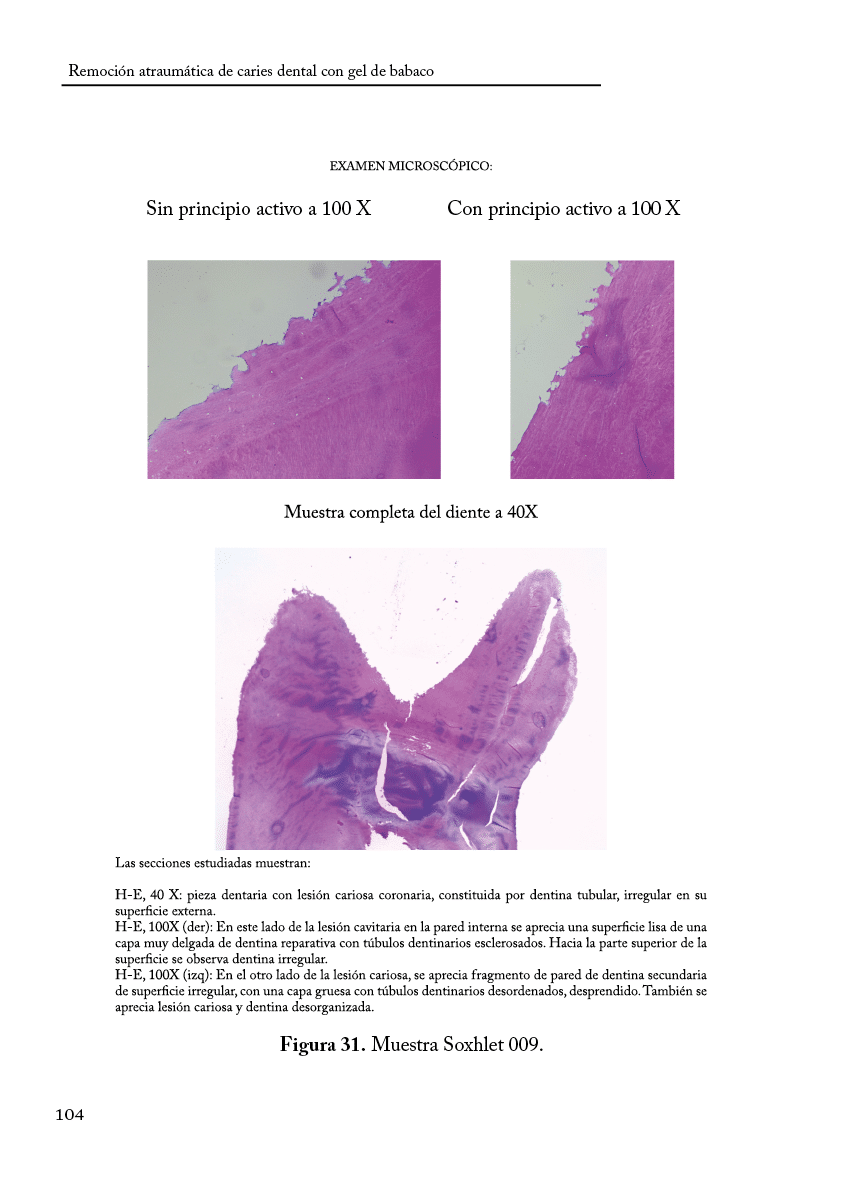 Remoción atraumática de caries dental con gel de babaco

EXAMEN MICROSCÓPICO:

Sin principio activo a 100 X

Con principio activo a 100 X

Muestra completa del diente a 40X

Las secciones estudiadas muestran:

H-E, 40 X: pieza dentaria con lesión cariosa coronaria, constituida por dentina tubular, irregular en su superficie externa.
H-E, 100X (der): En este lado de la lesión cavitaria en la pared interna se aprecia una superficie lisa de una capa muy delgada de dentina reparativa con túbulos dentinarios esclerosados. Hacia la parte superior de la superficie se observa dentina irregular.
H-E, 100X (izq): En el otro lado de la lesión cariosa, se aprecia fragmento de pared de dentina secundaria de superficie irregular, con una capa gruesa con túbulos dentinarios desordenados, desprendido. También se aprecia lesión cariosa y dentina desorganizada.

Figura 31. Muestra Soxhlet 009.

104